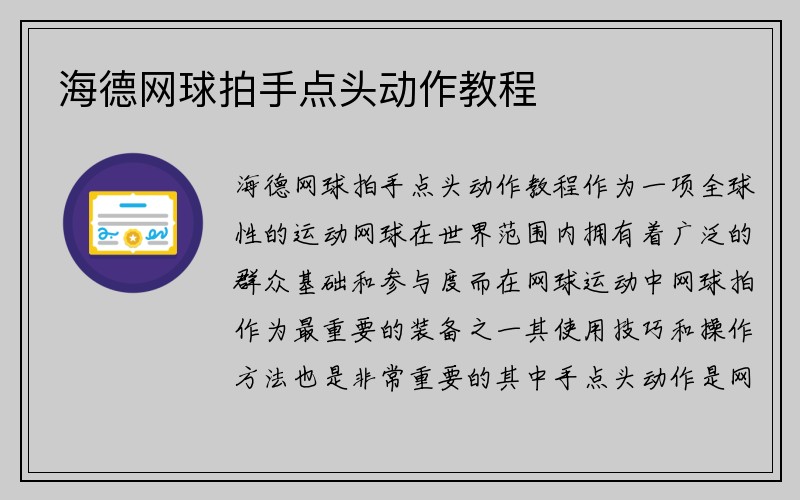 海德网球拍手点头动作教程

海德网球拍手点头动作教程作为一项全球性的运动网球在世界范围内拥有着广泛的群众基础和参与度而在网球运动中网球拍作为最重要的装备之一其使用技巧和操作方法也是非常重要的其中手点头动作是网